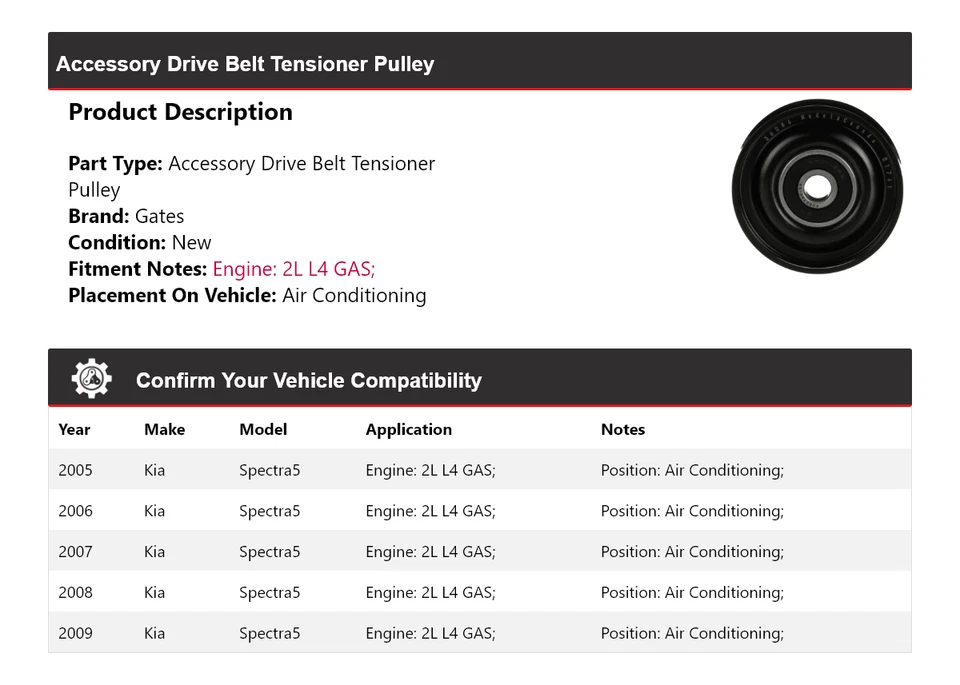 Accessory Drive Belt Tensioner Pulley

Product Description

Part Type: Accessory Drive Belt Tensioner Pulley
Brand: Gates
Condition: New
Fitment Notes: Engine: 2L L4 GAS;
Placement On Vehicle: Air Conditioning

Confirm Your Vehicle Compatibility

| Year | Make | Model | Application | Notes |
|---|---|---|---|---|
| 2005 | Kia | Spectra5 | Engine: 2L L4 GAS; | Position: Air Conditioning; |
| 2006 | Kia | Spectra5 | Engine: 2L L4 GAS; | Position: Air Conditioning; |
| 2007 | Kia | Spectra5 | Engine: 2L L4 GAS; | Position: Air Conditioning; |
| 2008 | Kia | Spectra5 | Engine: 2L L4 GAS; | Position: Air Conditioning; |
| 2009 | Kia | Spectra5 | Engine: 2L L4 GAS; | Position: Air Conditioning; |